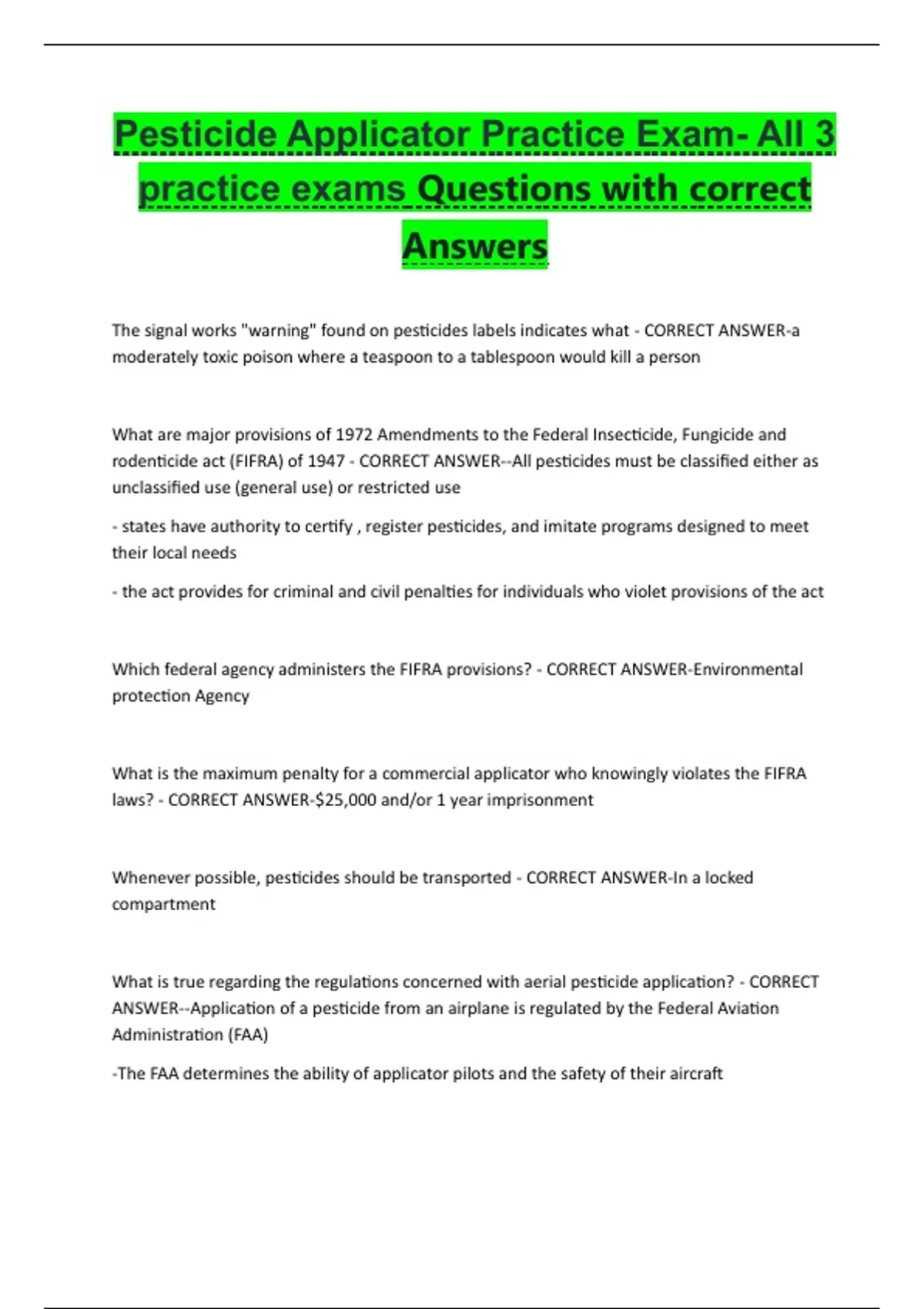 Pesticide Applicator Practice Exam- All 3 practice exams Questions with correct Answers

The signal works "warning" found on pesticides labels indicates what - CORRECT ANSWER-a moderately toxic poison where a teaspoon to a tablespoon would kill a person

What are major provisions of 1972 Amendments to the Federal Insecticide, Fungicide and rodenticide act (FIFRA) of 1947 - CORRECT ANSWER--All pesticides must be classified either as unclassified use (general use) or restricted use

- states have authority to certify , register pesticides, and imitate programs designed to meet their local needs

- the act provides for criminal and civil penalties for individuals who violet provisions of the act

Which federal agency administers the FIFRA provisions? - CORRECT ANSWER-Environmental protection Agency

What is the maximum penalty for a commercial applicator who knowingly violates the FIFRA laws? - CORRECT ANSWER-$25,000 and/or 1 year imprisonment

Whenever possible, pesticides should be transported - CORRECT ANSWER-In a locked compartment

What is true regarding the regulations concerned with aerial pesticide application? - CORRECT ANSWER--Application of a pesticide from an airplane is regulated by the Federal Aviation Administration (FAA)

-The FAA determines the ability of applicator pilots and the safety of their aircraft